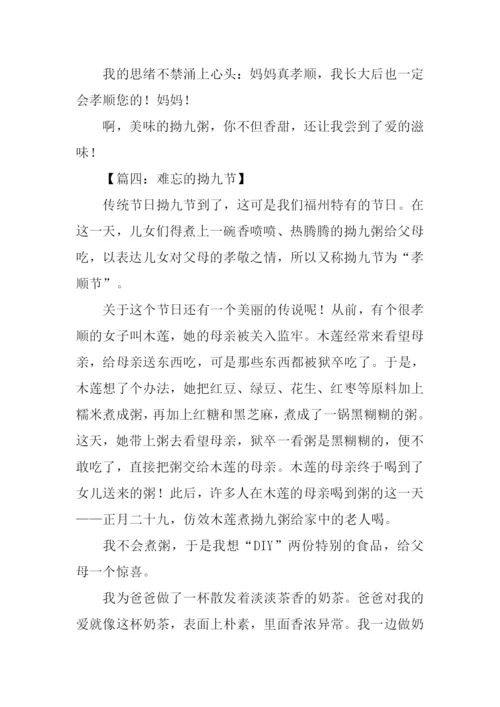 我的思绪不禁涌上心头：妈妈真孝顺，我长大后也一定会孝顺您的！妈妈！

啊，美味的拗九粥，你不但香甜，还让我尝到了爱的滋味！

【篇四：难忘的拗九节】

传统节日拗九节到了，这可是我们福州特有的节日。在这一天，儿女们得煮上一碗香喷喷、热腾腾的拗九粥给父母吃，以表达儿女对父母的孝敬之情，所以又称拗九节为“孝顺节”。

关于这个节日还有一个美丽的传说呢！从前，有个很孝顺的女子叫木莲，她的母亲被关入监牢。木莲经常来看望母亲，给母亲送东西吃，可是那些东西都被狱卒吃了。于是，木莲想了个办法，她把红豆、绿豆、花生、红枣等原料加上糯米煮成粥，再加上红糖和黑芝麻，煮成了一锅黑糊糊的粥。这天，她带上粥去看望母亲，狱卒一看粥是黑糊糊的，便不敢吃了，直接把粥交给木莲的母亲。木莲的母亲终于喝到了女儿送来的粥！此后，许多人在木莲的母亲喝到粥的这一天——正月二十九，仿效木莲煮拗九粥给家中的老人喝。

我不会煮粥，于是我想“DIY”两份特别的食品，给父母一个惊喜。

我为爸爸做了一杯散发着淡淡茶香的奶茶。爸爸对我的爱就像这杯奶茶，表面上朴素，里面香浓异常。我一边做奶